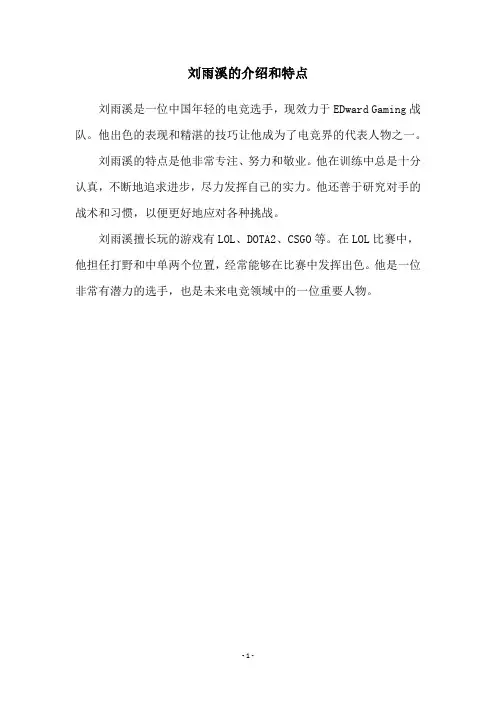 刘雨溪的介绍和特点

刘雨溪是一位中国年轻的电竞选手，现效力于 EDward Gaming 战队。他出色的表现和精湛的技巧让他成为了电竞界的代表人物之一。

刘雨溪的特点是他非常专注、努力和敬业。他在训练中总是十分认真，不断地追求进步，尽力发挥自己的实力。他还善于研究对手的战术和习惯，以便更好地应对各种挑战。

刘雨溪擅长玩的游戏有 LOL、DOTA2、CSGO 等。在 LOL 比赛中，他担任打野和中单两个位置，经常能够在比赛中发挥出色。他是一位非常有潜力的选手，也是未来电竞领域中的一位重要人物。

- 1 -